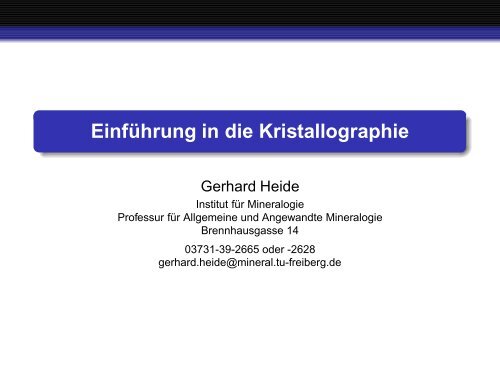 Einführung in die Kristallographie

Gerhard Heide

Institut für Mineralogie
Professur für Allgemeine und Angewandte Mineralogie
Brennhausgasse 14

03731-39-2665 oder -2628
gerhard.heide@mineral.tu-freiberg.de